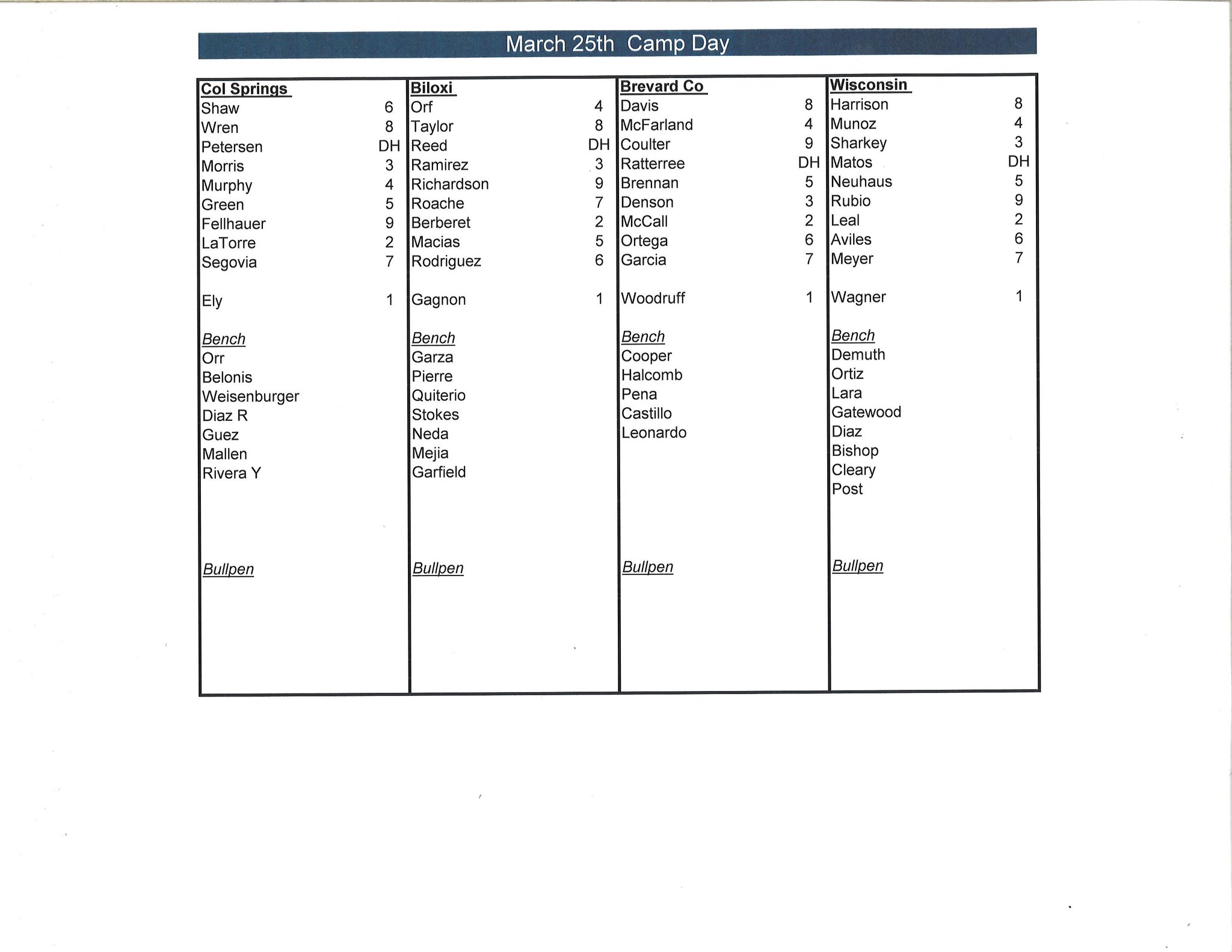 March 25th Camp Day

| Col Springs | | Biloxi | | Brevard Co | | Wisconsin | |
|---|---|---|---|---|---|---|---|
| Shaw | 6 | Orf | 4 | Davis | 8 | Harrison | 8 |
| Wren | 8 | Taylor | 8 | McFarland | 4 | Munoz | 4 |
| Petersen | DH | Reed | DH | Coulter | 9 | Sharkey | 3 |
| Morris | 3 | Ramirez | 3 | Ratterree | DH | Matos | DH |
| Murphy | 4 | Richardson | 9 | Brennan | 5 | Neuhaus | 5 |
| Green | 5 | Roache | 7 | Denson | 3 | Rubio | 9 |
| Fellhauer | 9 | Berberet | 2 | McCall | 2 | Leal | 2 |
| LaTorre | 2 | Macias | 5 | Ortega | 6 | Aviles | 6 |
| Segovia | 7 | Rodriguez | 6 | Garcia | 7 | Meyer | 7 |
| Ely | 1 | Gagnon | 1 | Woodruff | 1 | Wagner | 1 |
| Bench | | Bench | | Bench | | Bench | |
| Orr | | Garza | | Cooper | | Demuth | |
| Belonis | | Pierre | | Halcomb | | Ortiz | |
| Weisenburger | | Quiterio | | Pena | | Lara | |
| Diaz R | | Stokes | | Castillo | | Gatewood | |
| Guez | | Neda | | Leonardo | | Diaz | |
| Mallen | | Mejia | | | | Bishop | |
| Rivera Y | | Garfield | | | | Cleary | |
| | | | | | | Post | |
| Bullpen | | Bullpen | | Bullpen | | Bullpen | |